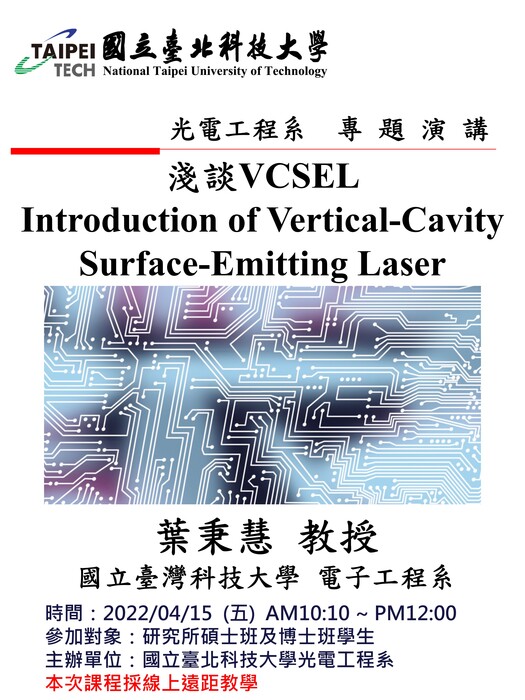 TAIPEI TECH 國立臺北科技大學 National Taipei University of Technology

光電工程系 專題演講

淺談VCSEL
Introduction of Vertical-Cavity Surface-Emitting Laser

葉秉慧 教授

國立臺灣科技大學 電子工程系

時間：2022/04/15 (五) AM10:10 ~ PM12:00
參加對象：研究所碩士班及博士班學生
主辦單位：國立臺北科技大學光電工程系
本次課程採線上遠距教學